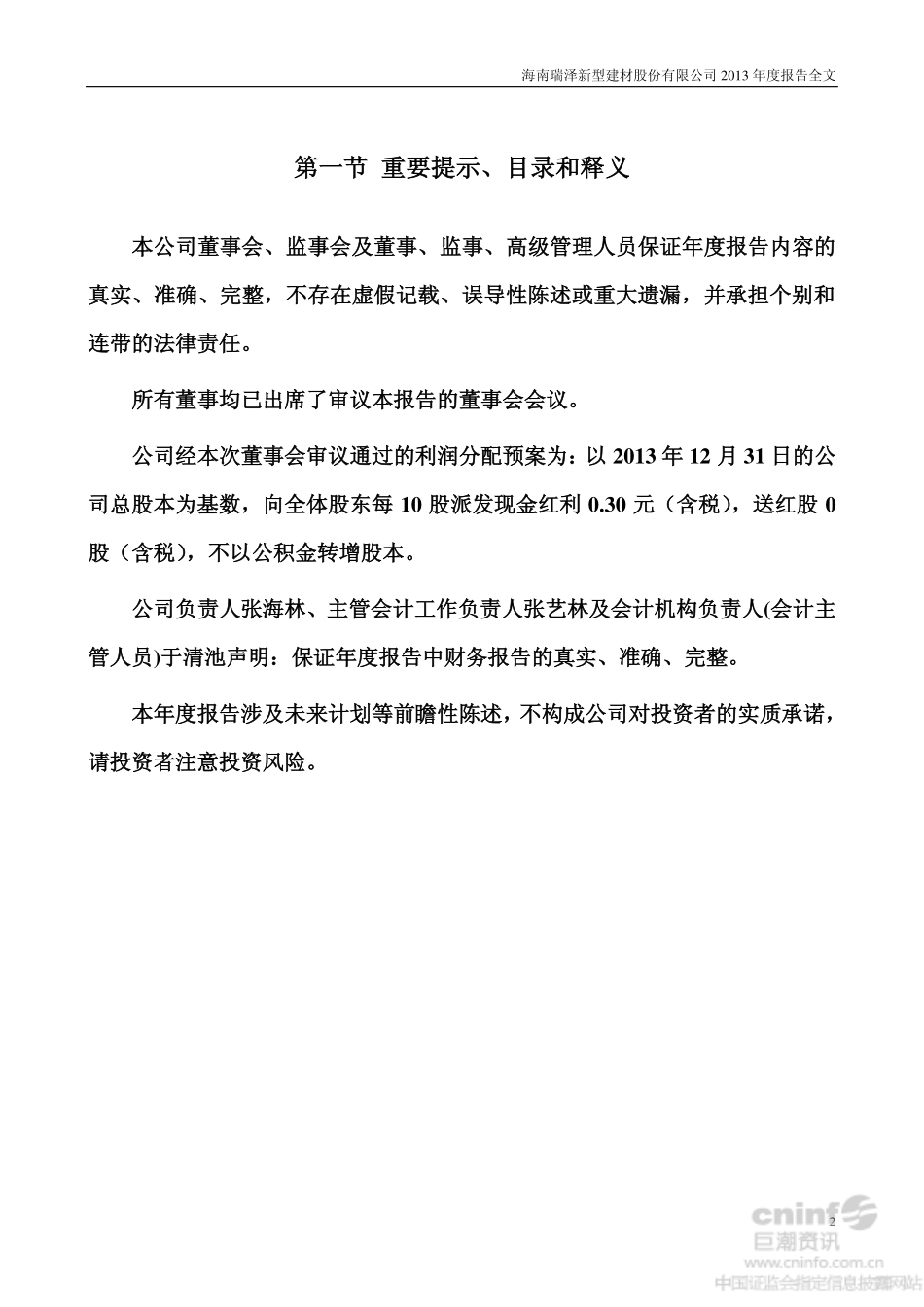 海南瑞泽新型建材股份有限公司 2013 年度报告全文

第一节 重要提示、目录和释义

本公司董事会、监事会及董事、监事、高级管理人员保证年度报告内容的真实、准确、完整，不存在虚假记载、误导性陈述或重大遗漏，并承担个别和连带的法律责任。

所有董事均已出席了审议本报告的董事会会议。

公司经本次董事会审议通过的利润分配预案为：以 2013 年 12 月 31 日的公司总股本为基数，向全体股东每 10 股派发现金红利 0.30 元（含税），送红股 0 股（含税），不以公积金转增股本。

公司负责人张海林、主管会计工作负责人张艺林及会计机构负责人(会计主管人员)于清池声明：保证年度报告中财务报告的真实、准确、完整。

本年度报告涉及未来计划等前瞻性陈述，不构成公司对投资者的实质承诺，请投资者注意投资风险。

2

cninf 巨潮资讯
www.cninfo.com.cn
中国证监会指定信息披露网站